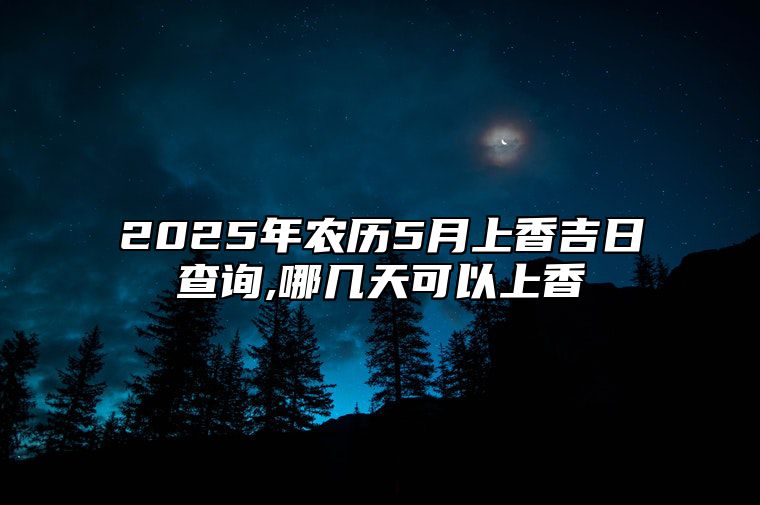 2025年农历5月上香吉日查询,哪几天可以上香